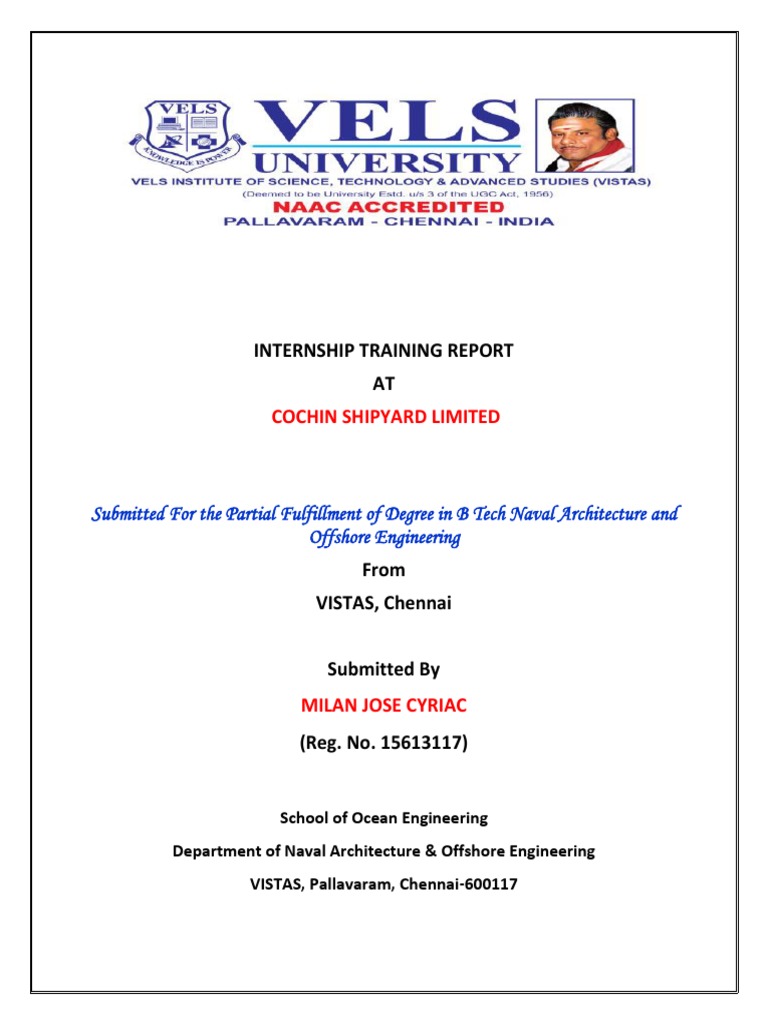 VELS
KNOWLEDGE IS POWER
VELS
UNIVERSITY
VELS INSTITUTE OF SCIENCE, TECHNOLOGY & ADVANCED STUDIES (VISTAS)
(Deemed to be University Estd. u/s 3 of the UGC Act, 1956)
NAAC ACCREDITED
PALLAVARAM - CHENNAI - INDIA

INTERNSHIP TRAINING REPORT
AT
COCHIN SHIPYARD LIMITED

Submitted For the Partial Fulfillment of Degree in B Tech Naval Architecture and Offshore Engineering
From
VISTAS, Chennai

Submitted By
MILAN JOSE CYRIAC
(Reg. No. 15613117)

School of Ocean Engineering
Department of Naval Architecture & Offshore Engineering
VISTAS, Pallavaram, Chennai-600117